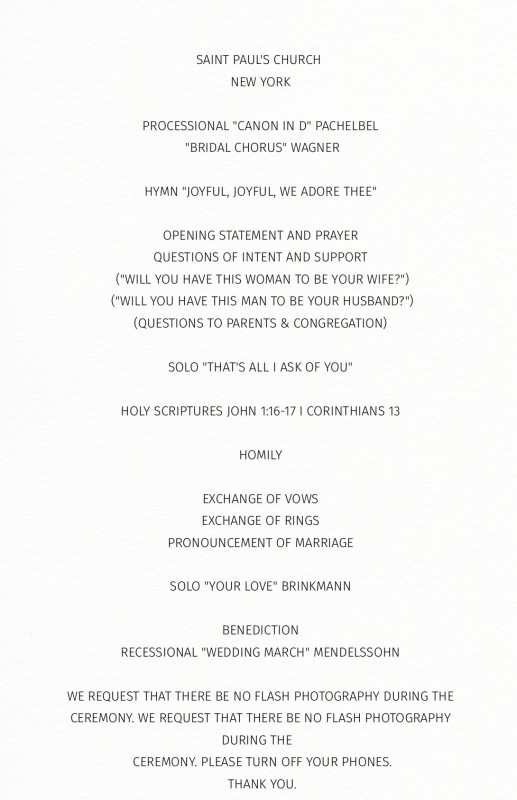 SAINT PAUL'S CHURCH
NEW YORK

PROCESSIONAL "CANON IN D" PACHELBEL
"BRIDAL CHORUS" WAGNER

HYMN "JOYFUL, JOYFUL, WE ADORE THEE"

OPENING STATEMENT AND PRAYER
QUESTIONS OF INTENT AND SUPPORT
("WILL YOU HAVE THIS WOMAN TO BE YOUR WIFE?")
("WILL YOU HAVE THIS MAN TO BE YOUR HUSBAND?")
(QUESTIONS TO PARENTS & CONGREGATION)

SOLO "THAT'S ALL I ASK OF YOU"

HOLY SCRIPTURES JOHN 1:16-17 I CORINTHIANS 13

HOMILY

EXCHANGE OF VOWS
EXCHANGE OF RINGS
PRONOUNCEMENT OF MARRIAGE

SOLO "YOUR LOVE" BRINKMANN

BENEDICTION
RECESSIONAL "WEDDING MARCH" MENDELSSOHN

WE REQUEST THAT THERE BE NO FLASH PHOTOGRAPHY DURING THE CEREMONY. WE REQUEST THAT THERE BE NO FLASH PHOTOGRAPHY DURING THE
CEREMONY. PLEASE TURN OFF YOUR PHONES.
THANK YOU.